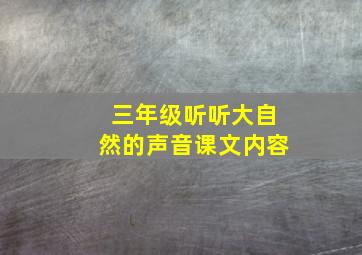 三年级听听大自然的声音课文内容